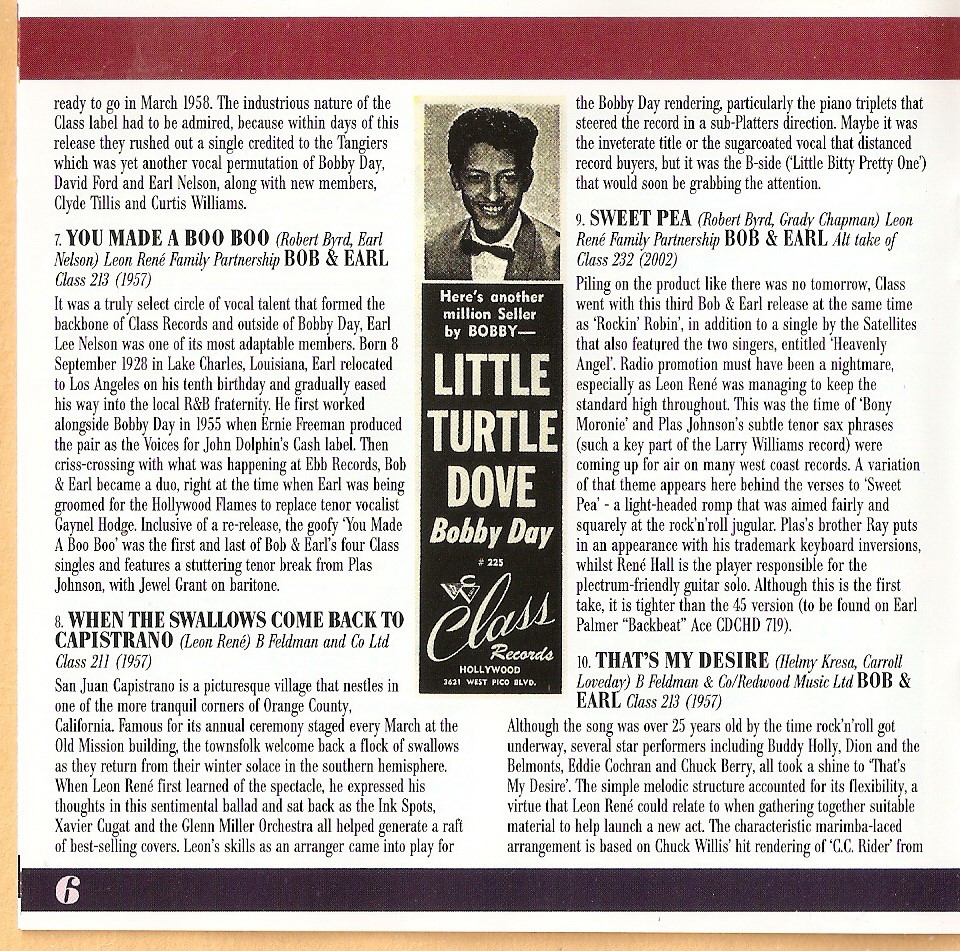 ready to go in March 1958. The industrious nature of the Class label had to be admired, because within days of this release they rushed out a single credited to the Tangiers which was yet another vocal permutation of Bobby Day, David Ford and Earl Nelson, along with new members, Clyde Tillis and Curtis Williams.

7. YOU MADE A BOO BOO (Robert Byrd, Earl Nelson) Leon René Family Partnership BOB & EARL Class 213 (1957)

It was a truly select circle of vocal talent that formed the backbone of Class Records and outside of Bobby Day, Earl Lee Nelson was one of its most adaptable members. Born 8 September 1928 in Lake Charles, Louisiana, Earl relocated to Los Angeles on his tenth birthday and gradually eased his way into the local R&B fraternity. He first worked alongside Bobby Day in 1955 when Ernie Freeman produced the pair as the Voices for John Dolphin's Cash label. Then criss-crossing with what was happening at Ebb Records, Bob & Earl became a duo, right at the time when Earl was being groomed for the Hollywood Flames to replace tenor vocalist Gaynel Hodge. Inclusive of a re-release, the goofy 'You Made A Boo Boo' was the first and last of Bob & Earl's four Class singles and features a stuttering tenor break from Plas Johnson, with Jewel Grant on baritone.

8. WHEN THE SWALLOWS COME BACK TO CAPISTRANO (Leon René) B Feldman and Co Ltd Class 211 (1957)

San Juan Capistrano is a picturesque village that nestles in one of the more tranquil corners of Orange County, California. Famous for its annual ceremony staged every March at the Old Mission building, the townsfolk welcome back a flock of swallows as they return from their winter solace in the southern hemisphere. When Leon René first learned of the spectacle, he expressed his thoughts in this sentimental ballad and sat back as the Ink Spots, Xavier Cugat and the Glenn Miller Orchestra all helped generate a raft of best-selling covers. Leon's skills as an arranger came into play for

Here's another million Seller by BOBBY—

LITTLE TURTLE DOVE

Bobby Day

# 225

Class Records

HOLLYWOOD
3621 WEST PICO BLVD.

the Bobby Day rendering, particularly the piano triplets that steered the record in a sub-Platters direction. Maybe it was the inveterate title or the sugarcoated vocal that distanced record buyers, but it was the B-side ('Little Bitty Pretty One') that would soon be grabbing the attention.

9. SWEET PEA (Robert Byrd, Grady Chapman) Leon René Family Partnership BOB & EARL Alt take of Class 232 (2002)

Piling on the product like there was no tomorrow, Class went with this third Bob & Earl release at the same time as 'Rockin' Robin', in addition to a single by the Satellites that also featured the two singers, entitled 'Heavenly Angel'. Radio promotion must have been a nightmare, especially as Leon René was managing to keep the standard high throughout. This was the time of 'Bony Moronie' and Plas Johnson's subtle tenor sax phrases (such a key part of the Larry Williams record) were coming up for air on many west coast records. A variation of that theme appears here behind the verses to 'Sweet Pea' - a light-headed romp that was aimed fairly and squarely at the rock'n'roll jugular. Plas's brother Ray puts in an appearance with his trademark keyboard inversions, whilst René Hall is the player responsible for the plectrum-friendly guitar solo. Although this is the first take, it is tighter than the 45 version (to be found on Earl Palmer "Backbeat" Ace CDCHD 719).

10. THAT'S MY DESIRE (Helmy Kresa, Carroll Loveday) B Feldman & Co/Redwood Music Ltd BOB & EARL Class 213 (1957)

Although the song was over 25 years old by the time rock'n'roll got underway, several star performers including Buddy Holly, Dion and the Belmonts, Eddie Cochran and Chuck Berry, all took a shine to 'That's My Desire'. The simple melodic structure accounted for its flexibility, a virtue that Leon René could relate to when gathering together suitable material to help launch a new act. The characteristic marimba-laced arrangement is based on Chuck Willis' hit rendering of 'C.C. Rider' from

6